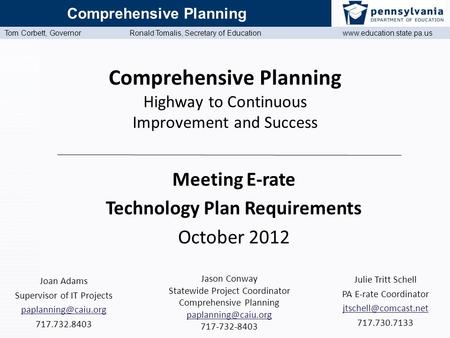 Comprehensive Planning

pennsylvania
DEPARTMENT OF EDUCATION

Tom Corbett, Governor    Ronald Tomalis, Secretary of Education    www.education.state.pa.us

Comprehensive Planning
Highway to Continuous Improvement and Success

Meeting E-rate
Technology Plan Requirements
October 2012

Joan Adams
Supervisor of IT Projects
paplanning@caiu.org
717.732.8403

Jason Conway
Statewide Project Coordinator
Comprehensive Planning
paplanning@caiu.org
717-732-8403

Julie Tritt Schell
PA E-rate Coordinator
jtschell@comcast.net
717.730.7133